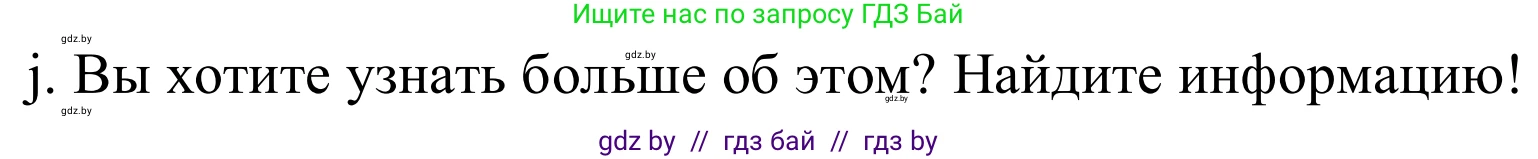 Ищите нас по запросу ГДЗ Бай

gdz.by

gdz.by

j. Вы хотите узнать больше об этом? Найдите информацию!

gdz.by

gdz.by

gdz by // гдз бай // гдз by